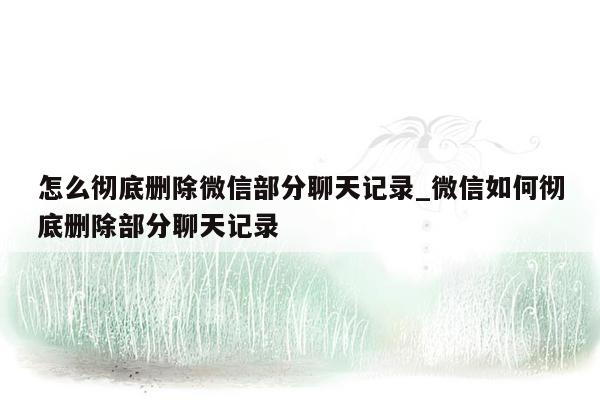 怎么彻底删除微信部分聊天记录_微信如何彻底删除部分聊天记录